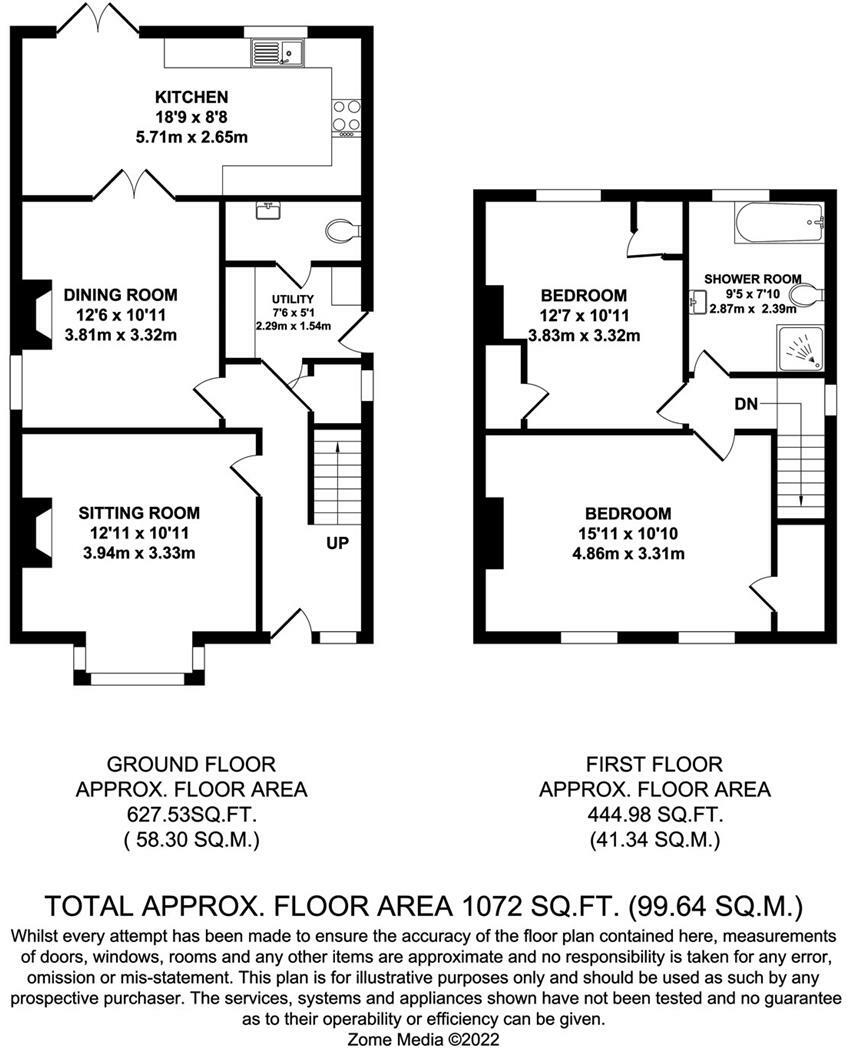 KITCHEN
18'9 x 8'8
5.71m x 2.65m

DINING ROOM
12'6 x 10'11
3.81m x 3.32m

UTILITY
7'6 x 5'1
2.29m x 1.54m

SITTING ROOM
12'11 x 10'11
3.94m x 3.33m

UP

BEDROOM
12'7 x 10'11
3.83m x 3.32m

SHOWER ROOM
9'5 x 7'10
2.87m x 2.39m

DN

BEDROOM
15'11 x 10'10
4.86m x 3.31m

GROUND FLOOR
APPROX. FLOOR AREA
627.53SQ.FT.
( 58.30 SQ.M.)

FIRST FLOOR
APPROX. FLOOR AREA
444.98 SQ.FT.
(41.34 SQ.M.)

TOTAL APPROX. FLOOR AREA 1072 SQ.FT. (99.64 SQ.M.)

Whilst every attempt has been made to ensure the accuracy of the floor plan contained here, measurements of doors, windows, rooms and any other items are approximate and no responsibility is taken for any error, omission or mis-statement. This plan is for illustrative purposes only and should be used as such by any prospective purchaser. The services, systems and appliances shown have not been tested and no guarantee as to their operability or efficiency can be given.
Zome Media ©2022